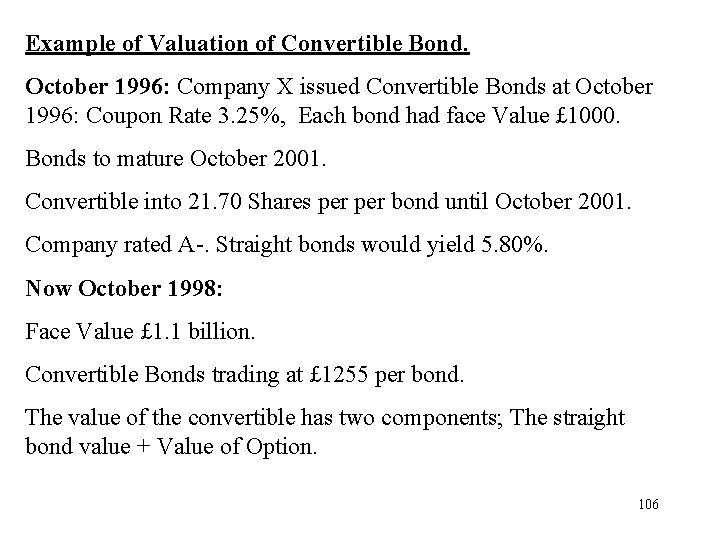 Example of Valuation of Convertible Bond.

October 1996: Company X issued Convertible Bonds at October 1996: Coupon Rate 3.25%, Each bond had face Value £1000.

Bonds to mature October 2001.

Convertible into 21.70 Shares per per bond until October 2001.

Company rated A-. Straight bonds would yield 5.80%.

Now October 1998:

Face Value £1.1 billion.

Convertible Bonds trading at £1255 per bond.

The value of the convertible has two components; The straight bond value + Value of Option.

106